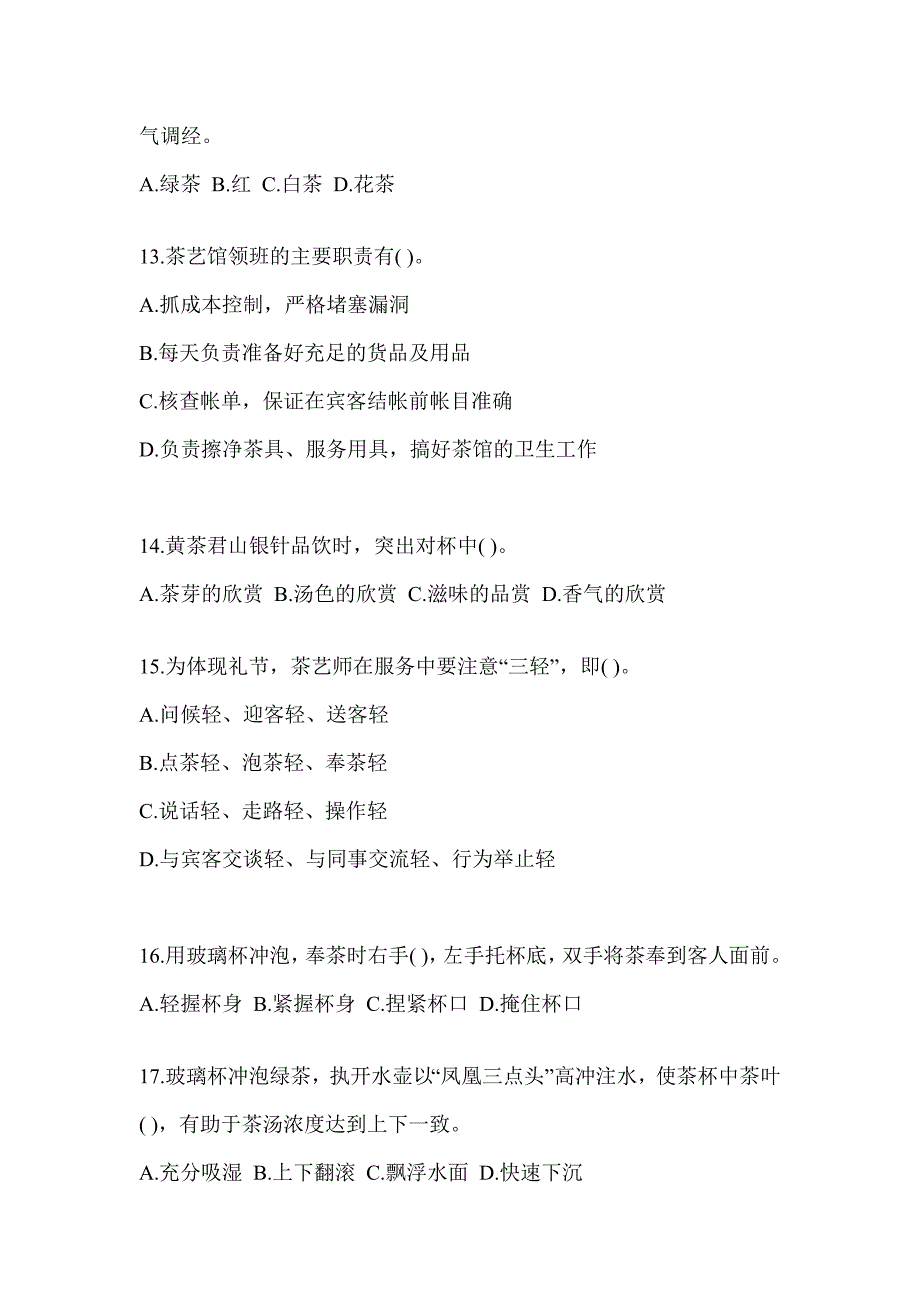 气调经。

A.绿茶 B.红 C.白茶 D.花茶

13.茶艺馆领班的主要职责有( )。

A.抓成本控制，严格堵塞漏洞

B.每天负责准备好充足的货品及用品

C.核查帐单，保证在宾客结帐前帐目准确

D.负责擦净茶具、服务用具，搞好茶馆的卫生工作

14.黄茶君山银针品饮时，突出对杯中( )。

A.茶芽的欣赏 B.汤色的欣赏 C.滋味的品赏 D.香气的欣赏

15.为体现礼节，茶艺师在服务中要注意“三轻”，即( )。

A.问候轻、迎客轻、送客轻

B.点茶轻、泡茶轻、奉茶轻

C.说话轻、走路轻、操作轻

D.与宾客交谈轻、与同事交流轻、行为举止轻

16.用玻璃杯冲泡，奉茶时右手( )，左手托杯底，双手将茶奉到客人面前。

A.轻握杯身 B.紧握杯身 C.捏紧杯口 D.掩住杯口

17.玻璃杯冲泡绿茶，执开水壶以“凤凰三点头”高冲注水，使茶杯中茶叶( )，有助于茶汤浓度达到上下一致。

A.充分吸湿 B.上下翻滚 C.飘浮水面 D.快速下沉